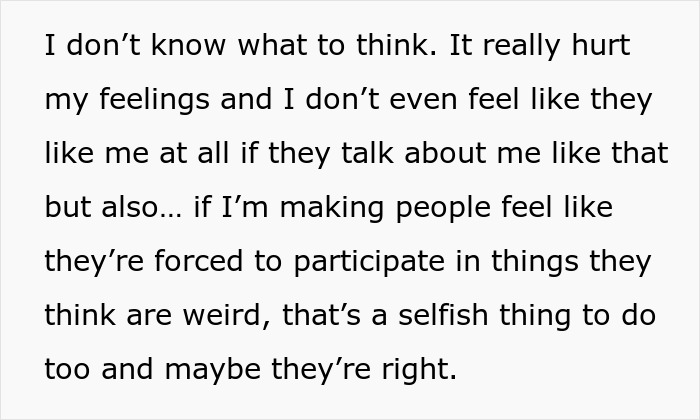 I don’t know what to think. It really hurt my feelings and I don’t even feel like they like me at all if they talk about me like that but also… if I’m making people feel like they’re forced to participate in things they think are weird, that’s a selfish thing to do too and maybe they’re right.